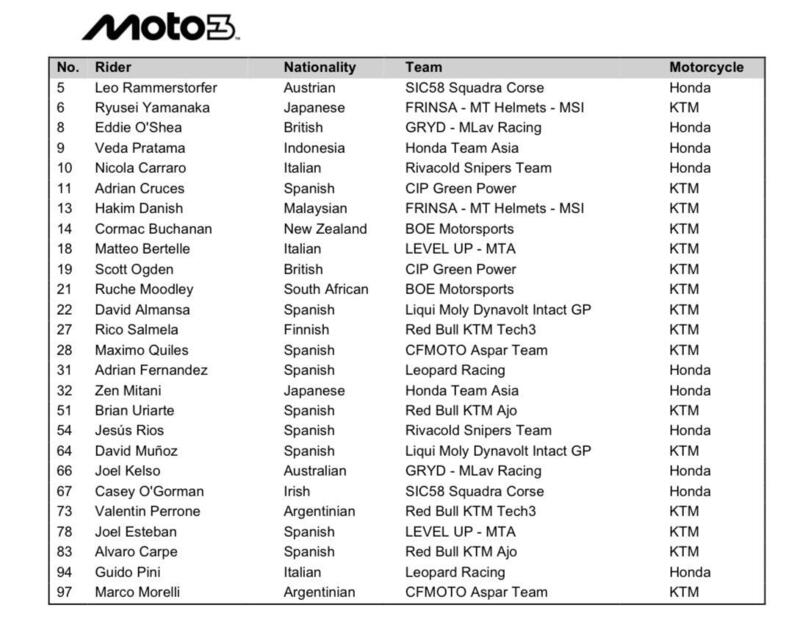 Moto3

| No. | Rider | Nationality | Team | Motorcycle |
|---|---|---|---|---|
| 5 | Leo Rammerstorfer | Austrian | SIC58 Squadra Corse | Honda |
| 6 | Ryusei Yamanaka | Japanese | FRINSA - MT Helmets - MSI | KTM |
| 8 | Eddie O'Shea | British | GRYD - MLav Racing | Honda |
| 9 | Veda Pratama | Indonesia | Honda Team Asia | Honda |
| 10 | Nicola Carraro | Italian | Rivacold Snipers Team | Honda |
| 11 | Adrian Cruces | Spanish | CIP Green Power | KTM |
| 13 | Hakim Danish | Malaysian | FRINSA - MT Helmets - MSI | KTM |
| 14 | Cormac Buchanan | New Zealand | BOE Motorsports | KTM |
| 18 | Matteo Bertelle | Italian | LEVEL UP - MTA | KTM |
| 19 | Scott Ogden | British | CIP Green Power | KTM |
| 21 | Ruche Moodley | South African | BOE Motorsports | KTM |
| 22 | David Almansa | Spanish | Liqui Moly Dynavolt Intact GP | KTM |
| 27 | Rico Salmela | Finnish | Red Bull KTM Tech3 | KTM |
| 28 | Maximo Quiles | Spanish | CFMOTO Aspar Team | KTM |
| 31 | Adrian Fernandez | Spanish | Leopard Racing | Honda |
| 32 | Zen Mitani | Japanese | Honda Team Asia | Honda |
| 51 | Brian Uriarte | Spanish | Red Bull KTM Ajo | KTM |
| 54 | Jesús Rios | Spanish | Rivacold Snipers Team | Honda |
| 64 | David Muñoz | Spanish | Liqui Moly Dynavolt Intact GP | KTM |
| 66 | Joel Kelso | Australian | GRYD - MLav Racing | Honda |
| 67 | Casey O'Gorman | Irish | SIC58 Squadra Corse | Honda |
| 73 | Valentin Perrone | Argentinian | Red Bull KTM Tech3 | KTM |
| 78 | Joel Esteban | Spanish | LEVEL UP - MTA | KTM |
| 83 | Alvaro Carpe | Spanish | Red Bull KTM Ajo | KTM |
| 94 | Guido Pini | Italian | Leopard Racing | Honda |
| 97 | Marco Morelli | Argentinian | CFMOTO Aspar Team | KTM |